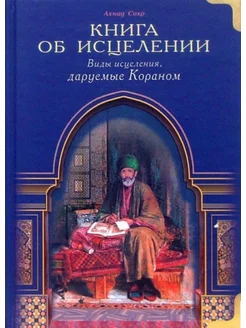 Ахмад Сакр

КНИГА ОБ ИСЦЕЛЕНИИ

Виды исцеления, даруемые Кораном